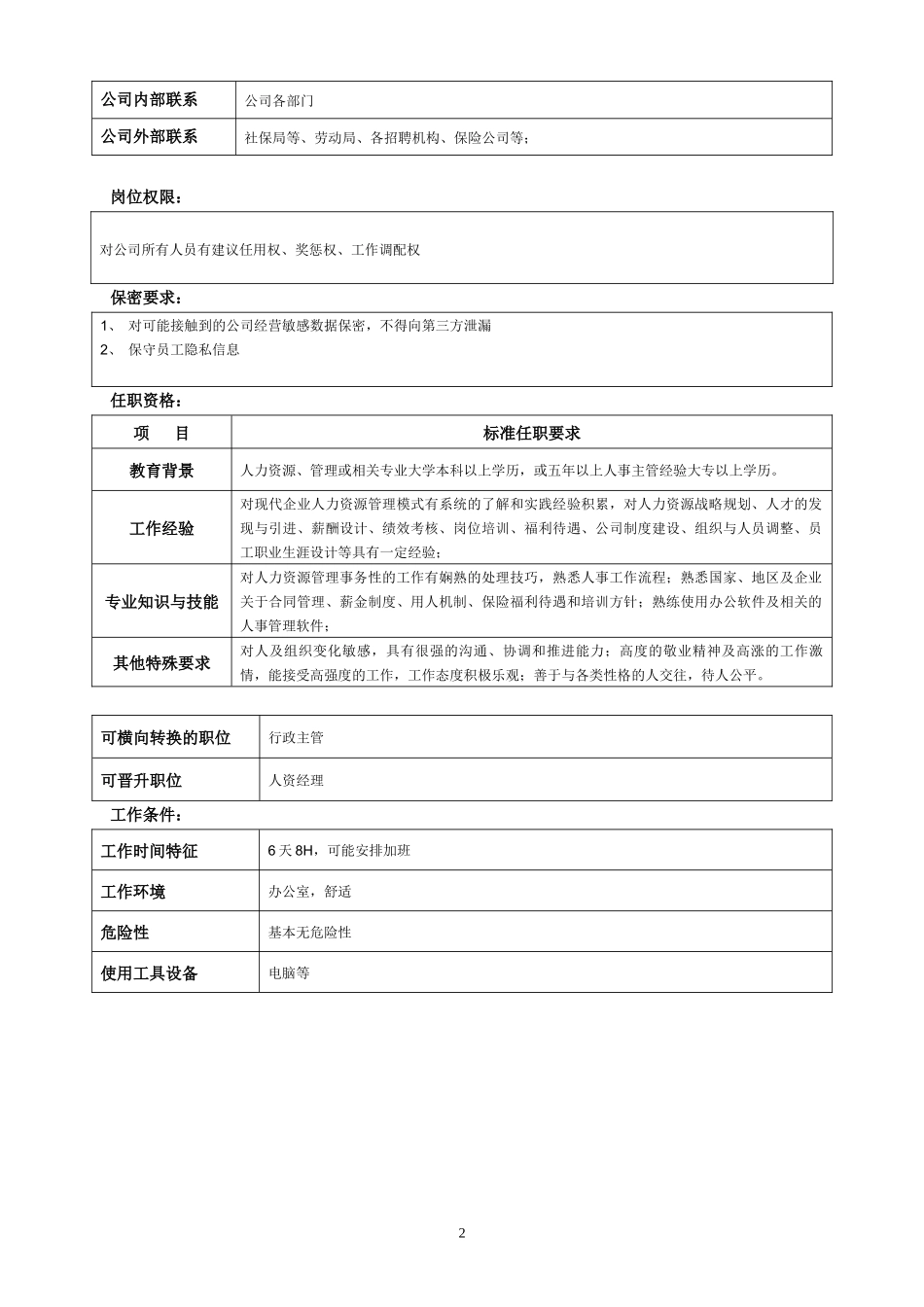 | 公司内部联系 | 公司各部门 |
|---|---|
| 公司外部联系 | 社保局等、劳动局、各招聘机构、保险公司等； |

岗位权限：

对公司所有人员有建议任用权、奖惩权、工作调配权

保密要求：

1、 对可能接触到的公司经营敏感数据保密，不得向第三方泄漏
2、 保守员工隐私信息

任职资格：

| 项　目 | 标准任职要求 |
|---|---|
| 教育背景 | 人力资源、管理或相关专业大学本科以上学历，或五年以上人事主管经验大专以上学历。 |
| 工作经验 | 对现代企业人力资源管理模式有系统的了解和实践经验积累，对人力资源战略规划、人才的发现与引进、薪酬设计、绩效考核、岗位培训、福利待遇、公司制度建设、组织与人员调整、员工职业生涯设计等具有一定经验； |
| 专业知识与技能 | 对人力资源管理事务性的工作有娴熟的处理技巧，熟悉人事工作流程；熟悉国家、地区及企业关于合同管理、薪金制度、用人机制、保险福利待遇和培训方针；熟练使用办公软件及相关的人事管理软件； |
| 其他特殊要求 | 对人及组织变化敏感，具有很强的沟通、协调和推进能力；高度的敬业精神及高涨的工作激情，能接受高强度的工作，工作态度积极乐观；善于与各类性格的人交往，待人公平。 |

| 可横向转换的职位 | 行政主管 |
|---|---|
| 可晋升职位 | 人资经理 |

工作条件：

| 工作时间特征 | 6天8H，可能安排加班 |
|---|---|
| 工作环境 | 办公室，舒适 |
| 危险性 | 基本无危险性 |
| 使用工具设备 | 电脑等 |

2